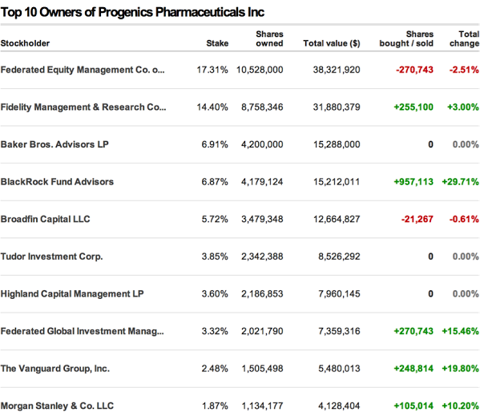 Top 10 Owners of Progenics Pharmaceuticals Inc

| Stockholder | Stake | Shares owned | Total value ($) | Shares bought / sold | Total change |
|---|---|---|---|---|---|
| Federated Equity Management Co. o... | 17.31% | 10,528,000 | 38,321,920 | -270,743 | -2.51% |
| Fidelity Management & Research Co... | 14.40% | 8,758,346 | 31,880,379 | +255,100 | +3.00% |
| Baker Bros. Advisors LP | 6.91% | 4,200,000 | 15,288,000 | 0 | 0.00% |
| BlackRock Fund Advisors | 6.87% | 4,179,124 | 15,212,011 | +957,113 | +29.71% |
| Broadfin Capital LLC | 5.72% | 3,479,348 | 12,664,827 | -21,267 | -0.61% |
| Tudor Investment Corp. | 3.85% | 2,342,388 | 8,526,292 | 0 | 0.00% |
| Highland Capital Management LP | 3.60% | 2,186,853 | 7,960,145 | 0 | 0.00% |
| Federated Global Investment Manag... | 3.32% | 2,021,790 | 7,359,316 | +270,743 | +15.46% |
| The Vanguard Group, Inc. | 2.48% | 1,505,498 | 5,480,013 | +248,814 | +19.80% |
| Morgan Stanley & Co. LLC | 1.87% | 1,134,177 | 4,128,404 | +105,014 | +10.20% |